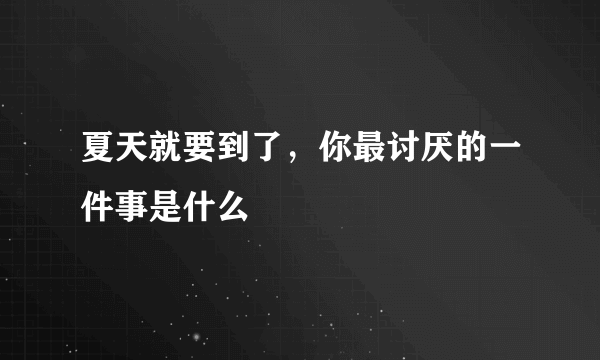 夏天就要到了，你最讨厌的一件事是什么